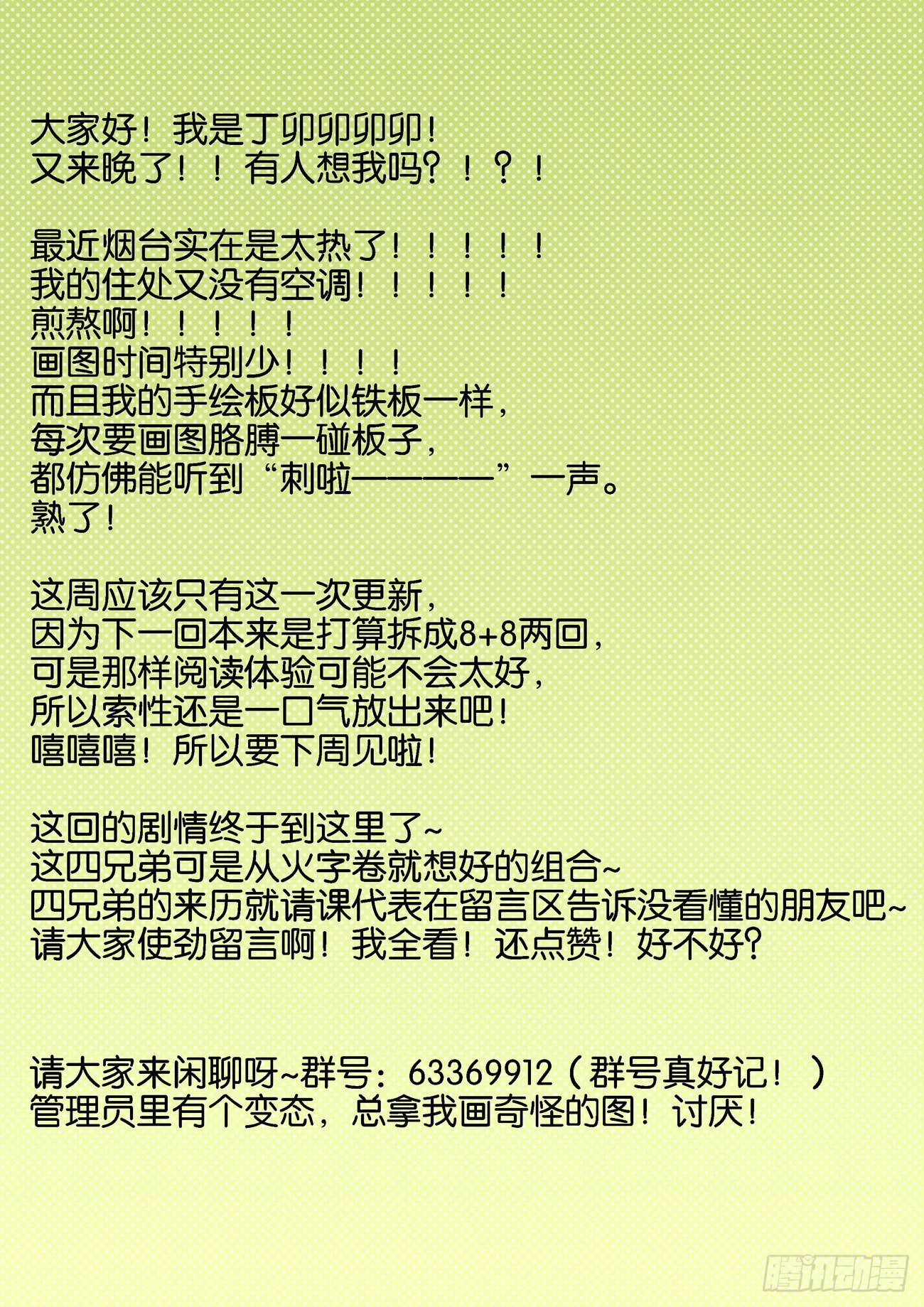 大家好！我是丁卯卯卯卯！
又来晚了！！有人想我吗？！？！

最近烟台实在是太热了！！！！！
我的住处又没有空调！！！！！
煎熬啊！！！！！
画图时间特别少！！！！
而且我的手绘板好似铁板一样，
每次要画图胳膊一碰板子，
都仿佛能听到“刺啦————”一声。
熟了！

这周应该只有这一次更新，
因为下一回本来是打算拆成8+8两回，
可是那样阅读体验可能不会太好，
所以索性还是一口气放出来吧！
嘻嘻嘻！所以要下周见啦！

这回的剧情终于到这里了~
这四兄弟可是从火字卷就想好的组合~
四兄弟的来历就请课代表在留言区告诉没看懂的朋友吧~
请大家使劲留言啊！我全看！还点赞！好不好？

请大家来闲聊呀~群号：63369912（群号真好记！）
管理员里有个变态，总拿我画奇怪的图！讨厌！

腾讯动漫